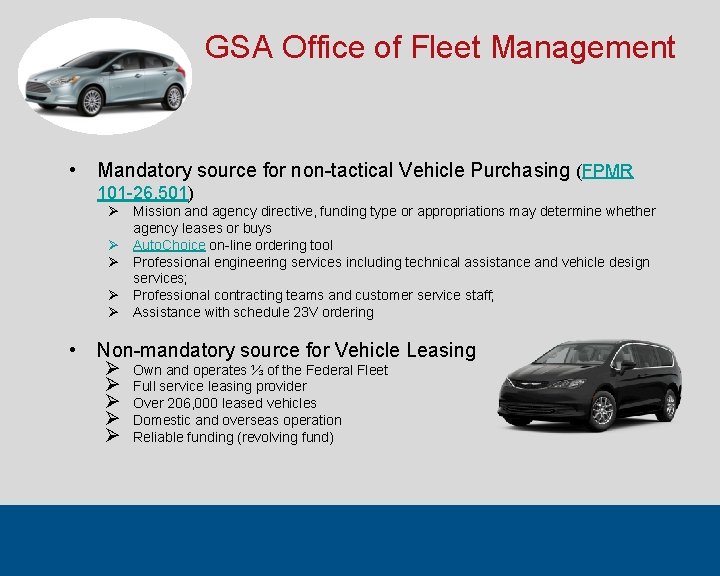 GSA Office of Fleet Management

• Mandatory source for non-tactical Vehicle Purchasing (FPMR 101-26.501)
➢ Mission and agency directive, funding type or appropriations may determine whether agency leases or buys
➢ AutoChoice on-line ordering tool
➢ Professional engineering services including technical assistance and vehicle design services;
➢ Professional contracting teams and customer service staff;
➢ Assistance with schedule 23V ordering

• Non-mandatory source for Vehicle Leasing
➢ Own and operates ½ of the Federal Fleet
➢ Full service leasing provider
➢ Over 206,000 leased vehicles
➢ Domestic and overseas operation
➢ Reliable funding (revolving fund)